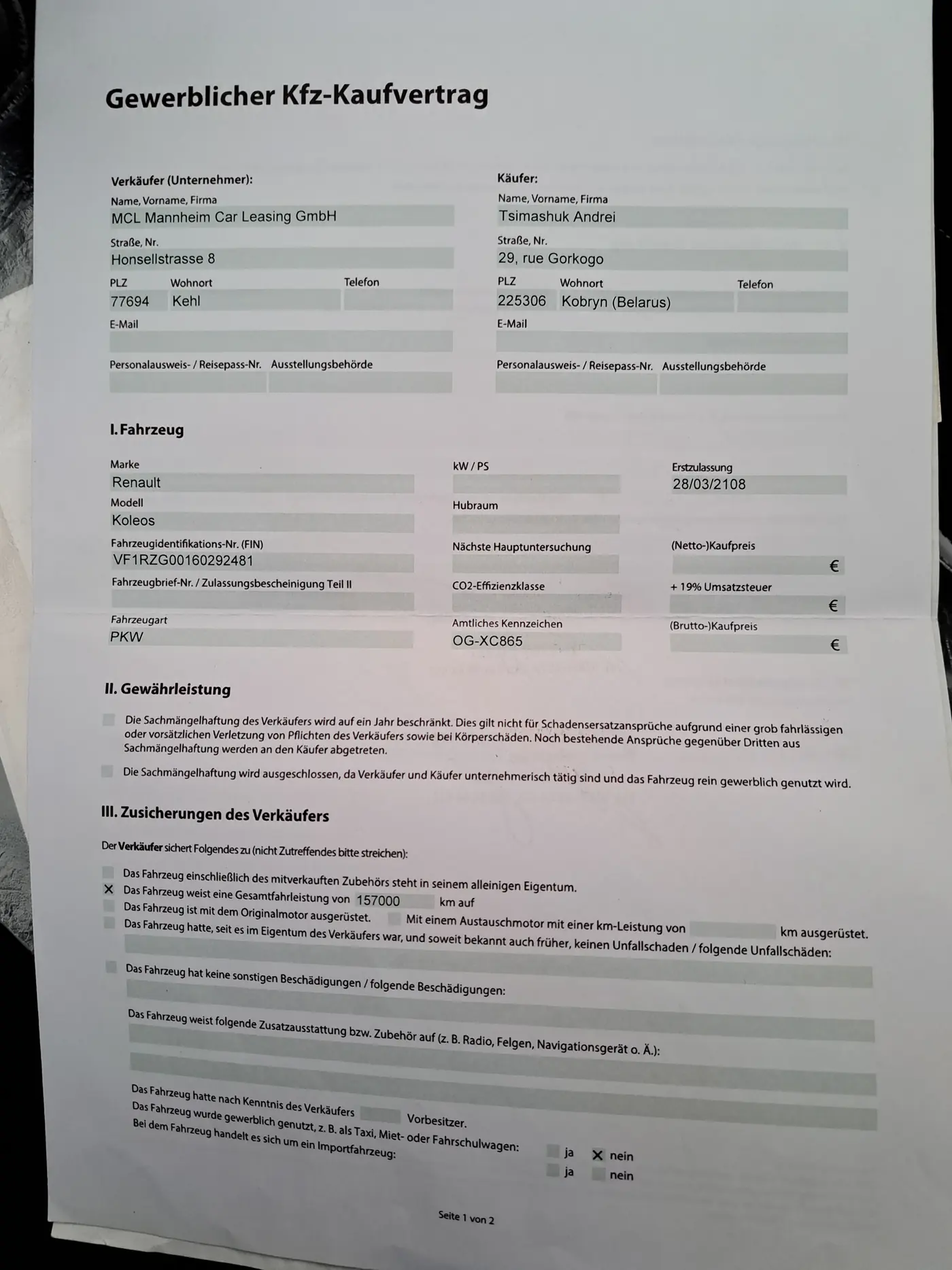 Gewerblicher Kfz-Kaufvertrag

Verkäufer (Unternehmer):
Name, Vorname, Firma
MCL Mannheim Car Leasing GmbH
Straße, Nr.
Honsellstrasse 8
PLZ Wohnort Telefon
77694 Kehl
E-Mail
Personalausweis- / Reisepass-Nr. Ausstellungsbehörde

Käufer:
Name, Vorname, Firma
Tsimashuk Andrei
Straße, Nr.
29, rue Gorkogo
PLZ Wohnort Telefon
225306 Kobryn (Belarus)
E-Mail
Personalausweis- / Reisepass-Nr. Ausstellungsbehörde

I. Fahrzeug

Marke
Renault
Modell
Koleos
Fahrzeugidentifikations-Nr. (FIN)
VF1RZG00160292481
Fahrzeugbrief-Nr. / Zulassungsbescheinigung Teil II
Fahrzeugart
PKW

kW / PS
Hubraum
Nächste Hauptuntersuchung
CO2-Effizienzklasse
Amtliches Kennzeichen
OG-XC865

Erstzulassung
28/03/2108
(Netto-)Kaufpreis
€
+ 19% Umsatzsteuer
€
(Brutto-)Kaufpreis
€

II. Gewährleistung

☐ Die Sachmängelhaftung des Verkäufers wird auf ein Jahr beschränkt. Dies gilt nicht für Schadensersatzansprüche aufgrund einer grob fahrlässigen oder vorsätzlichen Verletzung von Pflichten des Verkäufers sowie bei Körperschäden. Noch bestehende Ansprüche gegenüber Dritten aus Sachmängelhaftung werden an den Käufer abgetreten.

☐ Die Sachmängelhaftung wird ausgeschlossen, da Verkäufer und Käufer unternehmerisch tätig sind und das Fahrzeug rein gewerblich genutzt wird.

III. Zusicherungen des Verkäufers

Der Verkäufer sichert Folgendes zu (nicht Zutreffendes bitte streichen):

☐ Das Fahrzeug einschließlich des mitverkauften Zubehörs steht in seinem alleinigen Eigentum.
☑ Das Fahrzeug weist eine Gesamtfahrleistung von 157000 km auf
☐ Das Fahrzeug ist mit dem Originalmotor ausgerüstet. ☐ Mit einem Austauschmotor mit einer km-Leistung von ____ km ausgerüstet.
☐ Das Fahrzeug hatte, seit es im Eigentum des Verkäufers war, und soweit bekannt auch früher, keinen Unfallschaden / folgende Unfallschäden:

☐ Das Fahrzeug hat keine sonstigen Beschädigungen / folgende Beschädigungen:

Das Fahrzeug weist folgende Zusatzausstattung bzw. Zubehör auf (z. B. Radio, Felgen, Navigationsgerät o. Ä.):

Das Fahrzeug hatte nach Kenntnis des Verkäufers ____ Vorbesitzer.
Das Fahrzeug wurde gewerblich genutzt, z. B. als Taxi, Miet- oder Fahrschulwagen: ☐ ja ☑ nein
Bei dem Fahrzeug handelt es sich um ein Importfahrzeug: ☐ ja ☐ nein

Seite 1 von 2